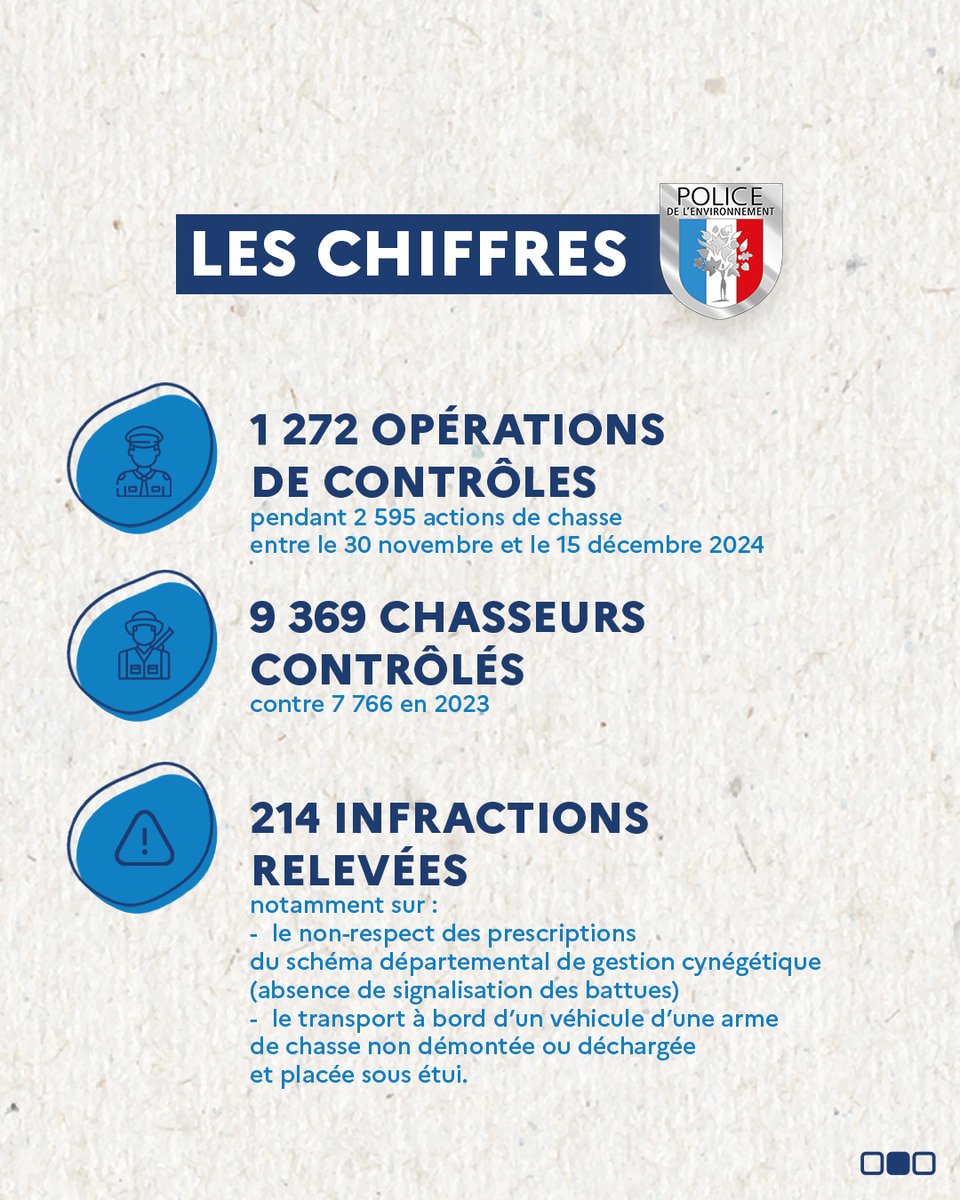 LES CHIFFRES

POLICE DE L'ENVIRONNEMENT

1 272 OPÉRATIONS DE CONTRÔLES
pendant 2 595 actions de chasse entre le 30 novembre et le 15 décembre 2024

9 369 CHASSEURS CONTRÔLÉS
contre 7 766 en 2023

214 INFRACTIONS RELEVÉES
notamment sur :
- le non-respect des prescriptions du schéma départemental de gestion cynégétique (absence de signalisation des battues)
- le transport à bord d'un véhicule d'une arme de chasse non démontée ou déchargée et placée sous étui.